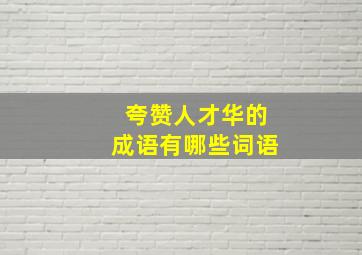 夸赞人才华的
成语有哪些词语